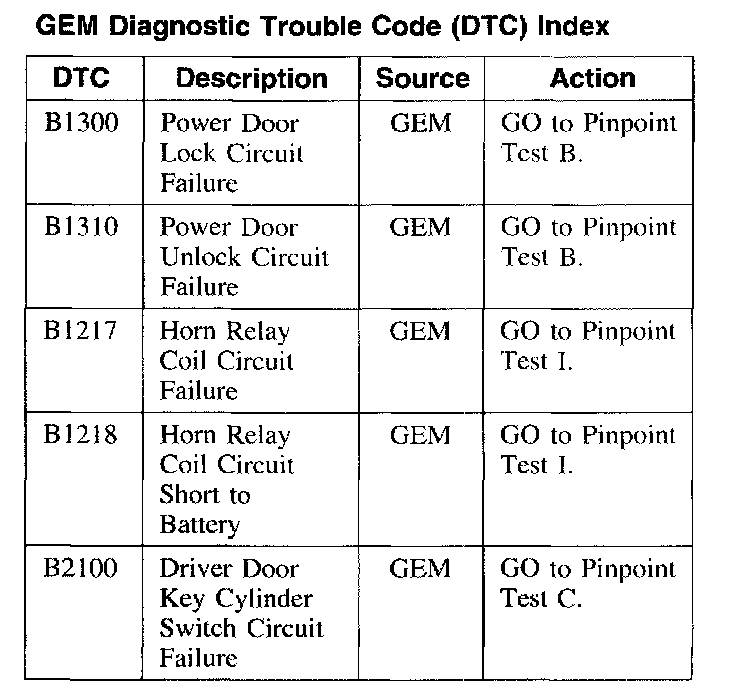 GEM Diagnostic Trouble Code (DTC) Index

| DTC | Description | Source | Action |
|---|---|---|---|
| B1300 | Power Door Lock Circuit Failure | GEM | GO to Pinpoint Test B. |
| B1310 | Power Door Unlock Circuit Failure | GEM | GO to Pinpoint Test B. |
| B1217 | Horn Relay Coil Circuit Failure | GEM | GO to Pinpoint Test I. |
| B1218 | Horn Relay Coil Circuit Short to Battery | GEM | GO to Pinpoint Test I. |
| B2100 | Driver Door Key Cylinder Switch Circuit Failure | GEM | GO to Pinpoint Test C. |